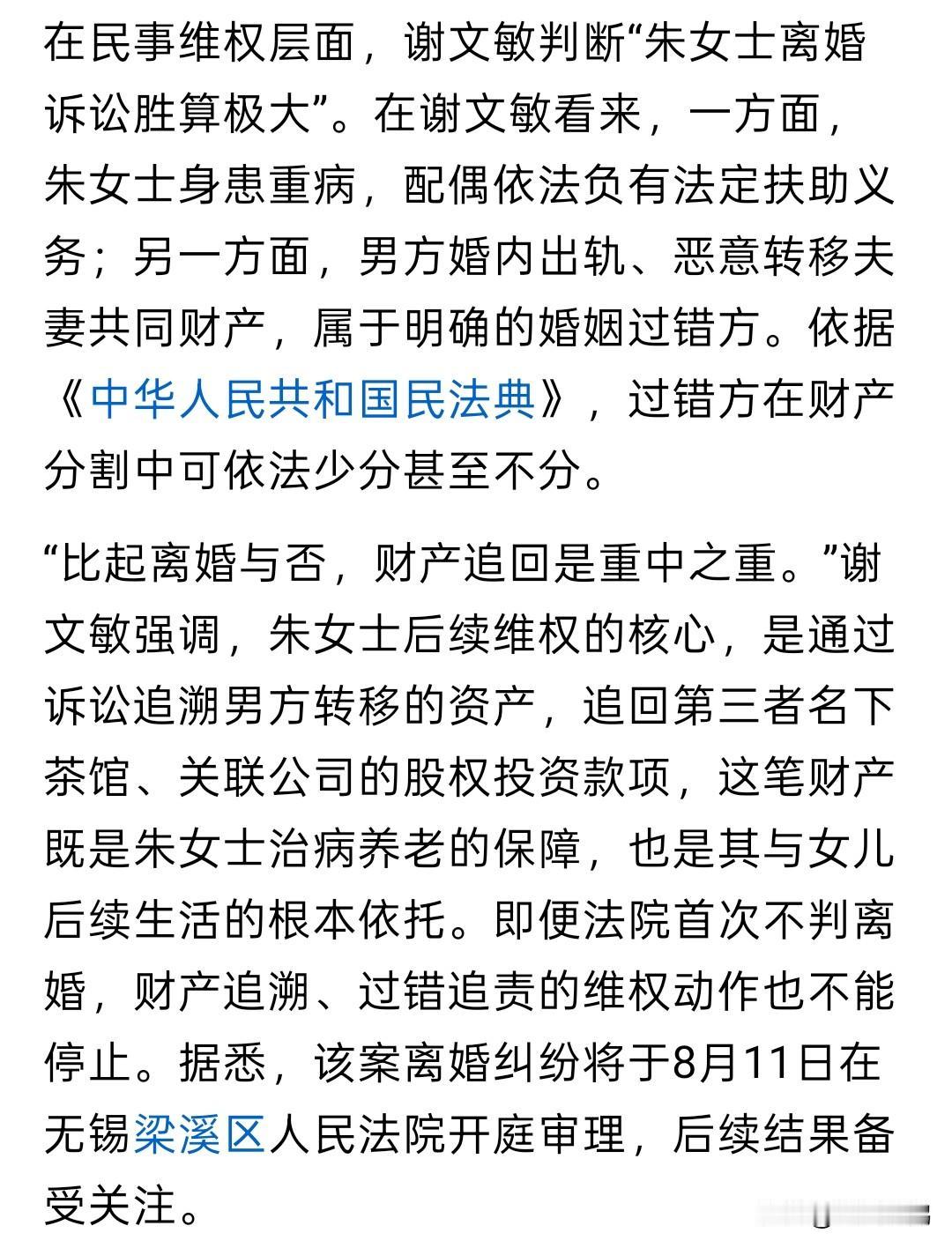 在民事维权层面，谢文敏判断“朱女士离婚诉讼胜算极大”。在谢文敏看来，一方面，朱女士身患重病，配偶依法负有法定扶助义务；另一方面，男方婚内出轨、恶意转移夫妻共同财产，属于明确的婚姻过错方。依据《中华人民共和国民法典》，过错方在财产分割中可依法少分甚至不分。

“比起离婚与否，财产追回是重中之重。”谢文敏强调，朱女士后续维权的核心，是通过诉讼追溯男方转移的资产，追回第三者名下茶馆、关联公司的股权投资款项，这笔财产既是朱女士治病养老的保障，也是其与女儿后续生活的根本依托。即便法院首次不判离婚，财产追溯、过错追责的维权动作也不能停止。据悉，该案离婚纠纷将于8月11日在无锡梁溪区人民法院开庭审理，后续结果备受关注。